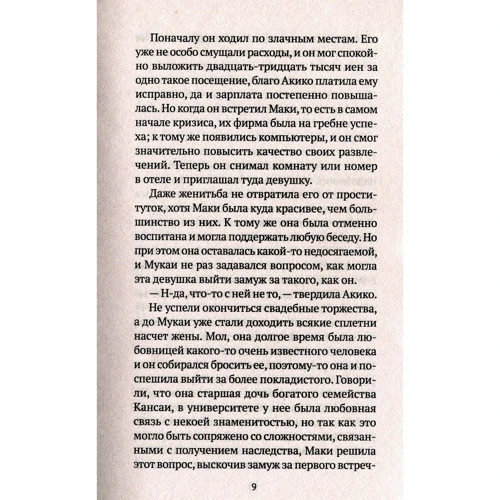 Поначалу он ходил по злачным местам. Его уже не особо смущали расходы, и он мог спокойно выложить двадцать-тридцать тысяч иен за одно такое посещение, благо Акико платила ему исправно, да и зарплата постепенно повышалась. Но когда он встретил Маки, то есть в самом начале кризиса, их фирма была на гребне успеха; к тому же появились компьютеры, и он смог значительно повысить качество своих развлечений. Теперь он снимал комнату или номер в отеле и приглашал туда девушку.

Даже женитьба не отвратила его от проституток, хотя Маки была куда красивее, чем большинство из них. К тому же она была отменно воспитана и могла поддержать любую беседу. Но при этом она оставалась какой-то недосягаемой, и Мукаи не раз задавался вопросом, как могла эта девушка выйти замуж за такого, как он.

— Н-да, что-то с ней не то, — твердила Акико.

Не успели окончиться свадебные торжества, а до Мукаи уже стали доходить всякие сплетни насчет жены. Мол, она долгое время была любовницей какого-то очень известного человека и он собирался бросить ее, поэтому-то она и поспешила выйти за более покладистого. Говорили, что она старшая дочь богатого семейства Кансаи, в университете у нее была любовная связь с некоей знаменитостью, но так как это могло быть сопряжено со сложностями, связанными с получением наследства, Маки решила этот вопрос, выскочив замуж за первого встреч-

9